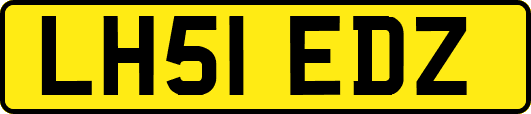 LH51 EDZ